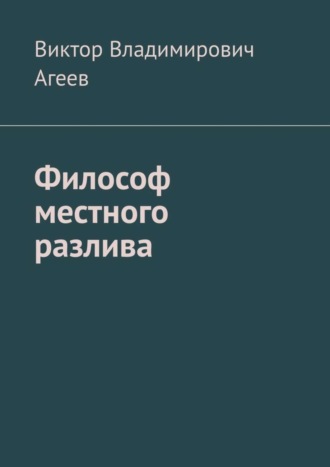 Виктор Владимирович Агеев

Философ местного разлива